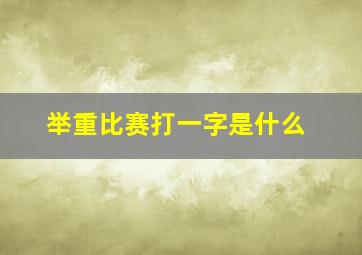 举重比赛打一字是什么